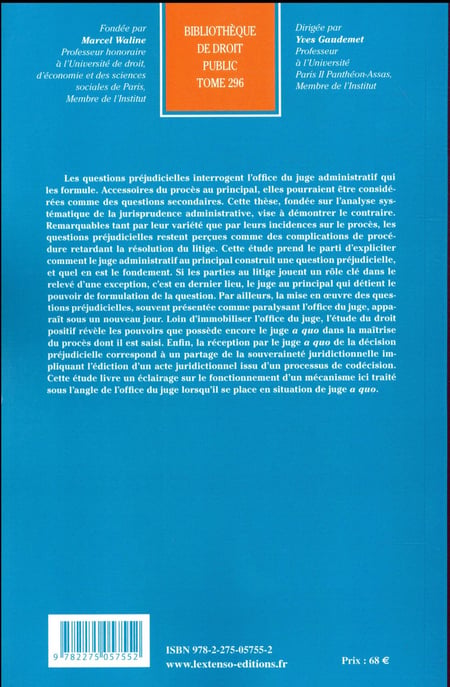 Fondée par
Marcel Waline
Professeur honoraire
à l'Université de droit,
d'économie et des sciences
sociales de Paris,
Membre de l'Institut

BIBLIOTHÈQUE
DE DROIT
PUBLIC
TOME 296

Dirigée par
Yves Gaudemet
Professeur
à l'Université
Paris II Panthéon-Assas,
Membre de l'Institut

Les questions préjudicielles interrogent l'office du juge administratif qui les formule. Accessoires du procès au principal, elles pourraient être considérées comme des questions secondaires. Cette thèse, fondée sur l'analyse systématique de la jurisprudence administrative, vise à démontrer le contraire. Remarquables tant par leur variété que par leurs incidences sur le procès, les questions préjudicielles restent perçues comme des complications de procédure retardant la résolution du litige. Cette étude prend le parti d'expliciter comment le juge administratif au principal construit une question préjudicielle, et quel en est le fondement. Si les parties au litige jouent un rôle clé dans le relevé d'une exception, c'est en dernier lieu, le juge au principal qui détient le pouvoir de formulation de la question. Par ailleurs, la mise en œuvre des questions préjudicielles, souvent présentée comme paralysant l'office du juge, apparaît sous un nouveau jour. Loin d'immobiliser l'office du juge, l'étude du droit positif révèle les pouvoirs que possède encore le juge a quo dans la maîtrise du procès dont il est saisi. Enfin, la réception par le juge a quo de la décision préjudicielle correspond à un partage de la souveraineté juridictionnelle impliquant l'édiction d'un acte juridictionnel issu d'un processus de codécision. Cette étude livre un éclairage sur le fonctionnement d'un mécanisme ici traité sous l'angle de l'office du juge lorsqu'il se place en situation de juge a quo.

9 782275 057552

ISBN 978-2-275-05755-2
www.lextenso-editions.fr

Prix : 68 €